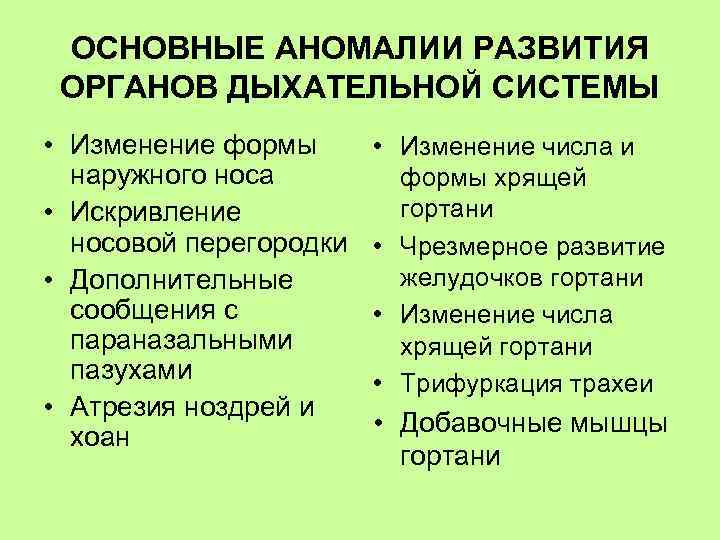 ОСНОВНЫЕ АНОМАЛИИ РАЗВИТИЯ ОРГАНОВ ДЫХАТЕЛЬНОЙ СИСТЕМЫ

• Изменение формы наружного носа
• Искривление носовой перегородки
• Дополнительные сообщения с параназальными пазухами
• Атрезия ноздрей и хоан

• Изменение числа и формы хрящей гортани
• Чрезмерное развитие желудочков гортани
• Изменение числа хрящей гортани
• Трифуркация трахеи
• Добавочные мышцы гортани